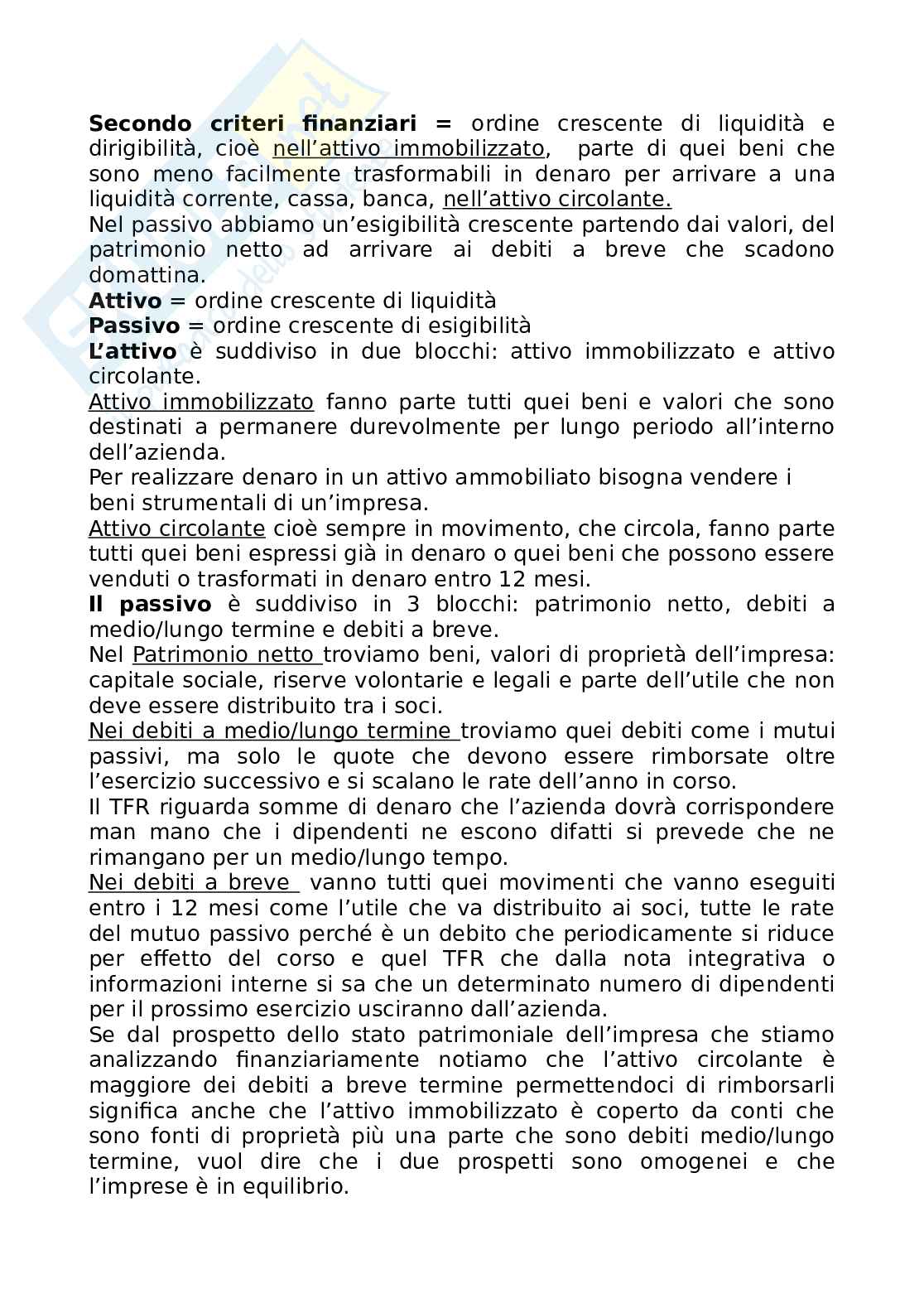 Secondo criteri finanziari = ordine crescente di liquidità e dirigibilità, cioè nell'attivo immobilizzato, parte di quei beni che sono meno facilmente trasformabili in denaro per arrivare a una liquidità corrente, cassa, banca, nell'attivo circolante.
Nel passivo abbiamo un'esigibilità crescente partendo dai valori, del patrimonio netto ad arrivare ai debiti a breve che scadono domattina.
Attivo = ordine crescente di liquidità
Passivo = ordine crescente di esigibilità
L'attivo è suddiviso in due blocchi: attivo immobilizzato e attivo circolante.
Attivo immobilizzato fanno parte tutti quei beni e valori che sono destinati a permanere durevolmente per lungo periodo all'interno dell'azienda.
Per realizzare denaro in un attivo ammobiliato bisogna vendere i beni strumentali di un'impresa.
Attivo circolante cioè sempre in movimento, che circola, fanno parte tutti quei beni espressi già in denaro o quei beni che possono essere venduti o trasformati in denaro entro 12 mesi.
Il passivo è suddiviso in 3 blocchi: patrimonio netto, debiti a medio/lungo termine e debiti a breve.
Nel Patrimonio netto troviamo beni, valori di proprietà dell'impresa: capitale sociale, riserve volontarie e legali e parte dell'utile che non deve essere distribuito tra i soci.
Nei debiti a medio/lungo termine troviamo quei debiti come i mutui passivi, ma solo le quote che devono essere rimborsate oltre l'esercizio successivo e si scalano le rate dell'anno in corso.
Il TFR riguarda somme di denaro che l'azienda dovrà corrispondere man mano che i dipendenti ne escono difatti si prevede che ne rimangano per un medio/lungo tempo.
Nei debiti a breve vanno tutti quei movimenti che vanno eseguiti entro i 12 mesi come l'utile che va distribuito ai soci, tutte le rate del mutuo passivo perché è un debito che periodicamente si riduce per effetto del corso e quel TFR che dalla nota integrativa o informazioni interne si sa che un determinato numero di dipendenti per il prossimo esercizio usciranno dall'azienda.
Se dal prospetto dello stato patrimoniale dell'impresa che stiamo analizzando finanziariamente notiamo che l'attivo circolante è maggiore dei debiti a breve termine permettendoci di rimborsarli significa anche che l'attivo immobilizzato è coperto da conti che sono fonti di proprietà più una parte che sono debiti medio/lungo termine, vuol dire che i due prospetti sono omogenei e che l'imprese è in equilibrio.